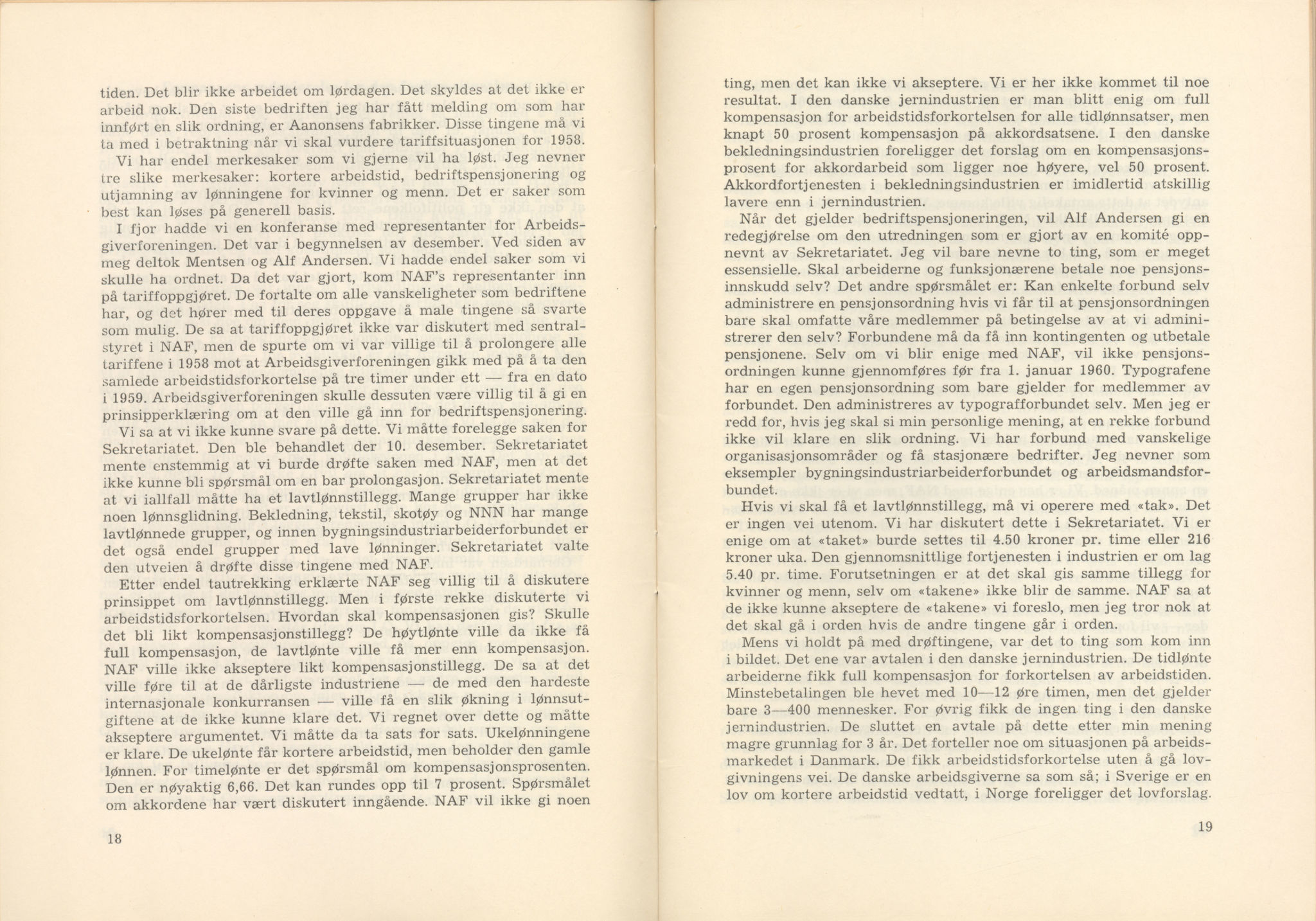 tiden. Det blir ikke arbeidet om lørdagen. Det skyldes at det ikke er arbeid nok. Den siste bedriften jeg har fått melding om som har innført en slik ordning, er Aanonsens fabrikker. Disse tingene må vi ta med i betraktning når vi skal vurdere tariffsituasjonen for 1958.

Vi har endel merkesaker som vi gjerne vil ha løst. Jeg nevner tre slike merkesaker: kortere arbeidstid, bedriftspensjonering og utjamning av lønningene for kvinner og menn. Det er saker som best kan løses på generell basis.

I fjor hadde vi en konferanse med representanter for Arbeidsgiverforeningen. Det var i begynnelsen av desember. Ved siden av meg deltok Mentsen og Alf Andersen. Vi hadde endel saker som vi skulle ha ordnet. Da det var gjort, kom NAF's representanter inn på tariffoppgjøret. De fortalte om alle vanskeligheter som bedriftene har, og det hører med til deres oppgave å male tingene så svarte som mulig. De sa at tariffoppgjøret ikke var diskutert med sentralstyret i NAF, men de spurte om vi var villige til å prolongere alle tariffene i 1958 mot at Arbeidsgiverforeningen gikk med på å ta den samlede arbeidstidsforkortelse på tre timer under ett — fra en dato i 1959. Arbeidsgiverforeningen skulle dessuten være villig til å gi en prinsipperklæring om at den ville gå inn for bedriftspensjonering.

Vi sa at vi ikke kunne svare på dette. Vi måtte forelegge saken for Sekretariatet. Den ble behandlet der 10. desember. Sekretariatet mente enstemmig at vi burde drøfte saken med NAF, men at det ikke kunne bli spørsmål om en bar prolongasjon. Sekretariatet mente at vi iallfall måtte ha et lavtlønnstillegg. Mange grupper har ikke noen lønnsglidning. Bekledning, tekstil, skotøy og NNN har mange lavtlønnede grupper, og innen bygningsindustriarbeiderforbundet er det også endel grupper med lave lønninger. Sekretariatet valte den utveien å drøfte disse tingene med NAF.

Etter endel tautrekking erklærte NAF seg villig til å diskutere prinsippet om lavtlønnstillegg. Men i første rekke diskuterte vi arbeidstidsforkortelsen. Hvordan skal kompensasjonen gis? Skulle det bli likt kompensasjonstillegg? De høytlønte ville da ikke få full kompensasjon, de lavtlønte ville få mer enn kompensasjon. NAF ville ikke akseptere likt kompensasjonstillegg. De sa at det ville føre til at de dårligste industriene — de med den hardeste internasjonale konkurransen — ville få en slik økning i lønnsutgiftene at de ikke kunne klare det. Vi regnet over dette og måtte akseptere argumentet. Vi måtte da ta sats for sats. Ukelønningene er klare. De ukelønte får kortere arbeidstid, men beholder den gamle lønnen. For timelønte er det spørsmål om kompensasjonsprosenten. Den er nøyaktig 6,66. Det kan rundes opp til 7 prosent. Spørsmålet om akkordene har vært diskutert inngående. NAF vil ikke gi noen

18

ting, men det kan ikke vi akseptere. Vi er her ikke kommet til noe resultat. I den danske jernindustrien er man blitt enig om full kompensasjon for arbeidstidsforkortelsen for alle tidlønnsatser, men knapt 50 prosent kompensasjon på akkordsatsene. I den danske bekledningsindustrien foreligger det forslag om en kompensasjonsprosent for akkordarbeid som ligger noe høyere, vel 50 prosent. Akkordfortjenesten i bekledningsindustrien er imidlertid atskillig lavere enn i jernindustrien.

Når det gjelder bedriftspensjoneringen, vil Alf Andersen gi en redegjørelse om den utredningen som er gjort av en komité oppnevnt av Sekretariatet. Jeg vil bare nevne to ting, som er meget essensielle. Skal arbeiderne og funksjonærene betale noe pensjonsinnskudd selv? Det andre spørsmålet er: Kan enkelte forbund selv administrere en pensjonsordning hvis vi får til at pensjonsordningen bare skal omfatte våre medlemmer på betingelse av at vi administrerer den selv? Forbundene må da få inn kontingenten og utbetale pensjonene. Selv om vi blir enige med NAF, vil ikke pensjonsordningen kunne gjennomføres før fra 1. januar 1960. Typografene har en egen pensjonsordning som bare gjelder for medlemmer av forbundet. Den administreres av typografforbundet selv. Men jeg er redd for, hvis jeg skal si min personlige mening, at en rekke forbund ikke vil klare en slik ordning. Vi har forbund med vanskelige organisasjonsområder og få stasjonære bedrifter. Jeg nevner som eksempler bygningsindustriarbeiderforbundet og arbeidsmandsforbundet.

Hvis vi skal få et lavtlønnstillegg, må vi operere med «tak». Det er ingen vei utenom. Vi har diskutert dette i Sekretariatet. Vi er enige om at «taket» burde settes til 4.50 kroner pr. time eller 216 kroner uka. Den gjennomsnittlige fortjenesten i industrien er om lag 5.40 pr. time. Forutsetningen er at det skal gis samme tillegg for kvinner og menn, selv om «takene» ikke blir de samme. NAF sa at de ikke kunne akseptere de «takene» vi foreslo, men jeg tror nok at det skal gå i orden hvis de andre tingene går i orden.

Mens vi holdt på med drøftingene, var det to ting som kom inn i bildet. Det ene var avtalen i den danske jernindustrien. De tidlønte arbeiderne fikk full kompensasjon for forkortelsen av arbeidstiden. Minstebetalingen ble hevet med 10—12 øre timen, men det gjelder bare 3—400 mennesker. For øvrig fikk de ingen ting i den danske jernindustrien. De sluttet en avtale på dette etter min mening magre grunnlag for 3 år. Det forteller noe om situasjonen på arbeidsmarkedet i Danmark. De fikk arbeidstidsforkortelse uten å gå lovgivningens vei. De danske arbeidsgiverne sa som så; i Sverige er en lov om kortere arbeidstid vedtatt, i Norge foreligger det lovforslag.

19